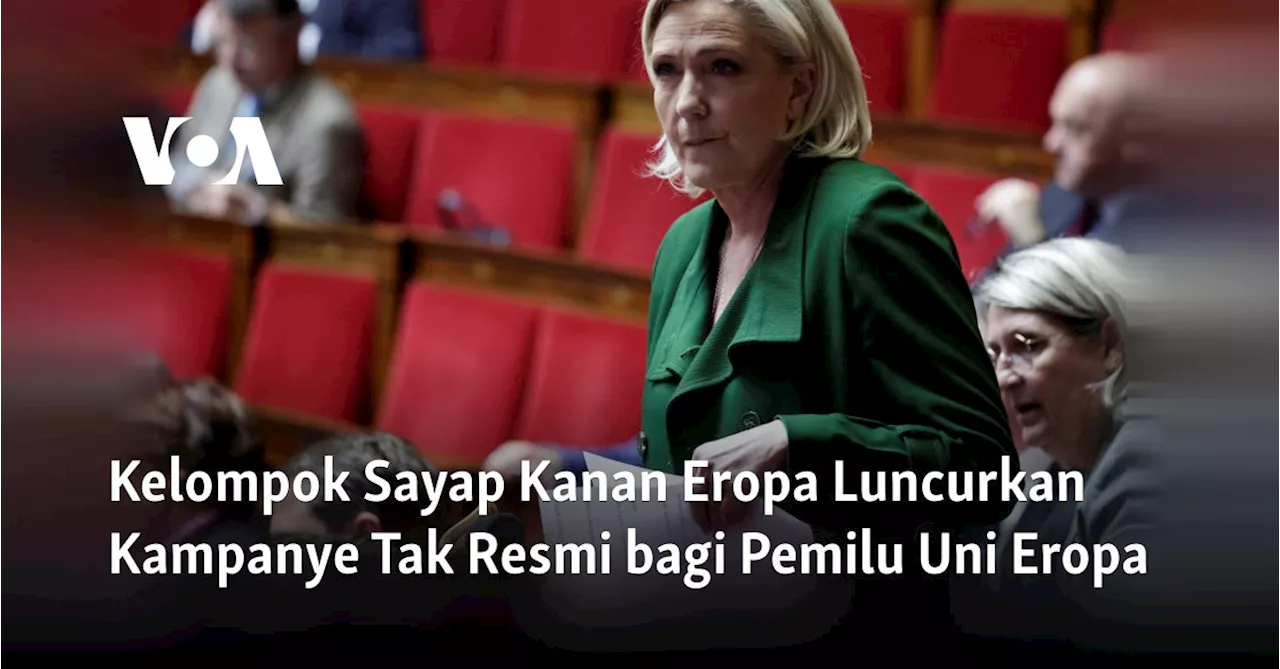 VOA

Kelompok Sayap Kanan Eropa Luncurkan Kampanye Tak Resmi bagi Pemilu Uni Eropa